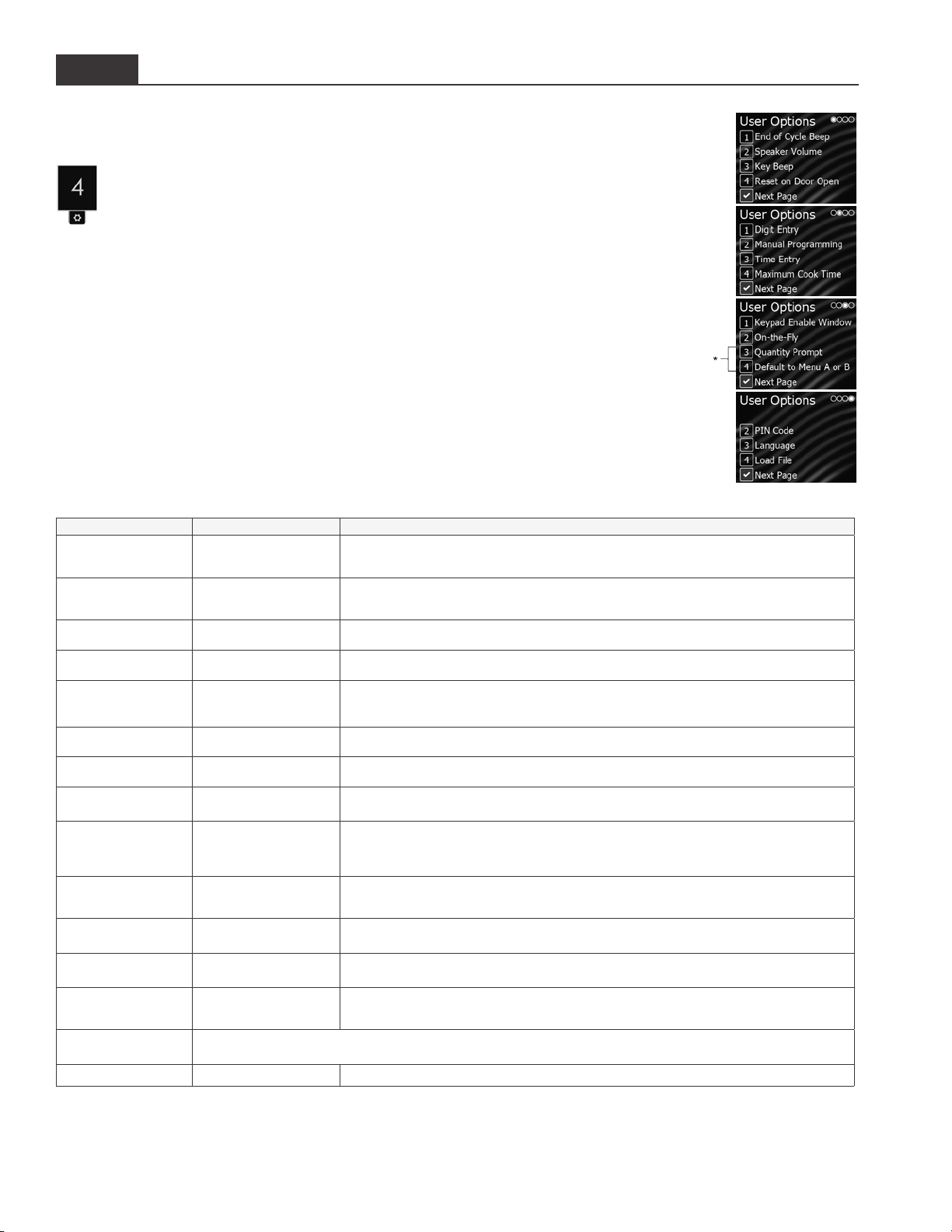 4

User Options
1 End of Cycle Beep
2 Speaker Volume
3 Key Beep
4 Reset on Door Open
Next Page

User Options
1 Digit Entry
2 Manual Programming
3 Time Entry
4 Maximum Cook Time
Next Page

User Options
1 Keypad Enable Window
2 On-the-Fly
3 Quantity Prompt
4 Default to Menu A or B
Next Page

*

User Options
2 PIN Code
3 Language
4 Load File
Next Page